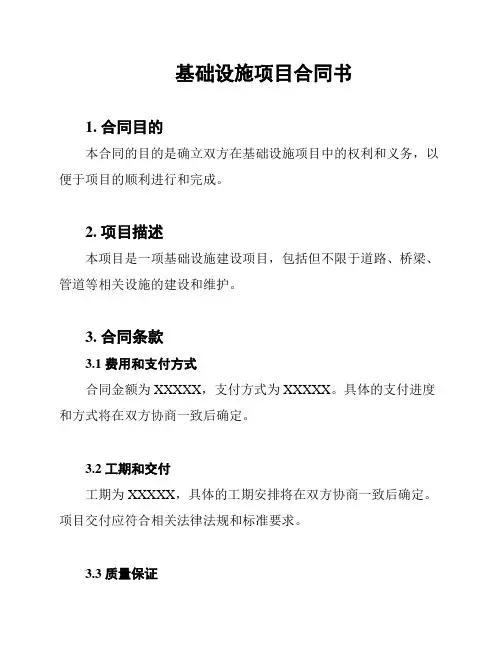 基础设施项目合同书

1. 合同目的

本合同的目的是确立双方在基础设施项目中的权利和义务，以便于项目的顺利进行和完成。

2. 项目描述

本项目是一项基础设施建设项目，包括但不限于道路、桥梁、管道等相关设施的建设和维护。

3. 合同条款

3.1 费用和支付方式

合同金额为 XXXXX，支付方式为 XXXXX。具体的支付进度和方式将在双方协商一致后确定。

3.2 工期和交付

工期为 XXXXX，具体的工期安排将在双方协商一致后确定。项目交付应符合相关法律法规和标准要求。

3.3 质量保证